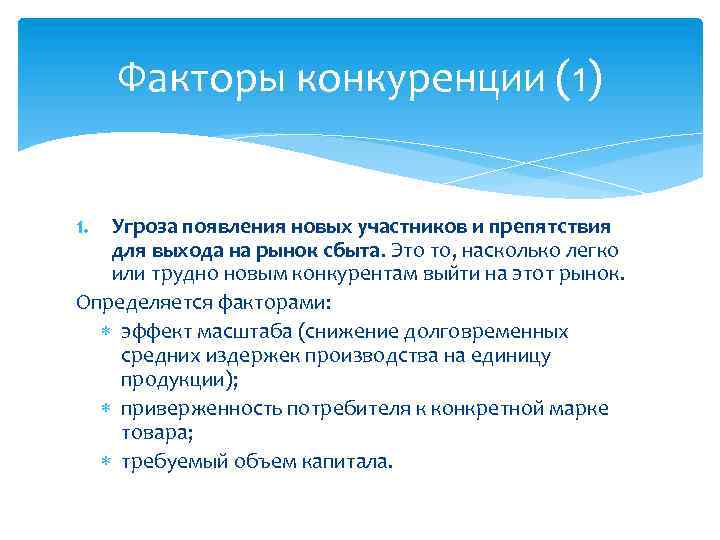 Факторы конкуренции (1)

1. Угроза появления новых участников и препятствия для выхода на рынок сбыта. Это то, насколько легко или трудно новым конкурентам выйти на этот рынок.

Определяется факторами:

* эффект масштаба (снижение долговременных средних издержек производства на единицу продукции);
* приверженность потребителя к конкретной марке товара;
* требуемый объем капитала.